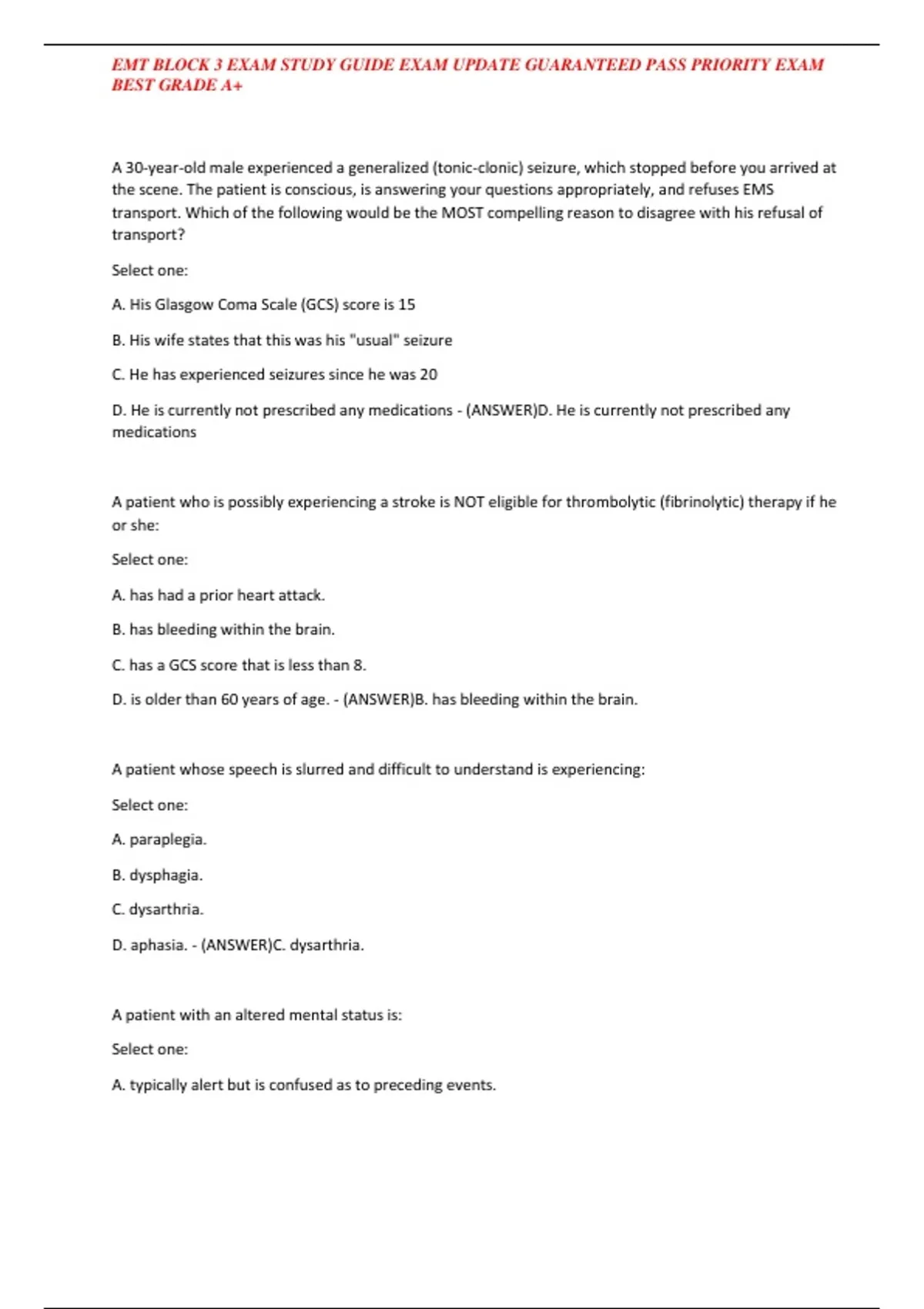 EMT BLOCK 3 EXAM STUDY GUIDE EXAM UPDATE GUARANTEED PASS PRIORITY EXAM BEST GRADE A+

A 30-year-old male experienced a generalized (tonic-clonic) seizure, which stopped before you arrived at the scene. The patient is conscious, is answering your questions appropriately, and refuses EMS transport. Which of the following would be the MOST compelling reason to disagree with his refusal of transport?

Select one:

A. His Glasgow Coma Scale (GCS) score is 15

B. His wife states that this was his "usual" seizure

C. He has experienced seizures since he was 20

D. He is currently not prescribed any medications - (ANSWER)D. He is currently not prescribed any medications

A patient who is possibly experiencing a stroke is NOT eligible for thrombolytic (fibrinolytic) therapy if he or she:

Select one:

A. has had a prior heart attack.

B. has bleeding within the brain.

C. has a GCS score that is less than 8.

D. is older than 60 years of age. - (ANSWER)B. has bleeding within the brain.

A patient whose speech is slurred and difficult to understand is experiencing:

Select one:

A. paraplegia.

B. dysphagia.

C. dysarthria.

D. aphasia. - (ANSWER)C. dysarthria.

A patient with an altered mental status is:

Select one:

A. typically alert but is confused as to preceding events.